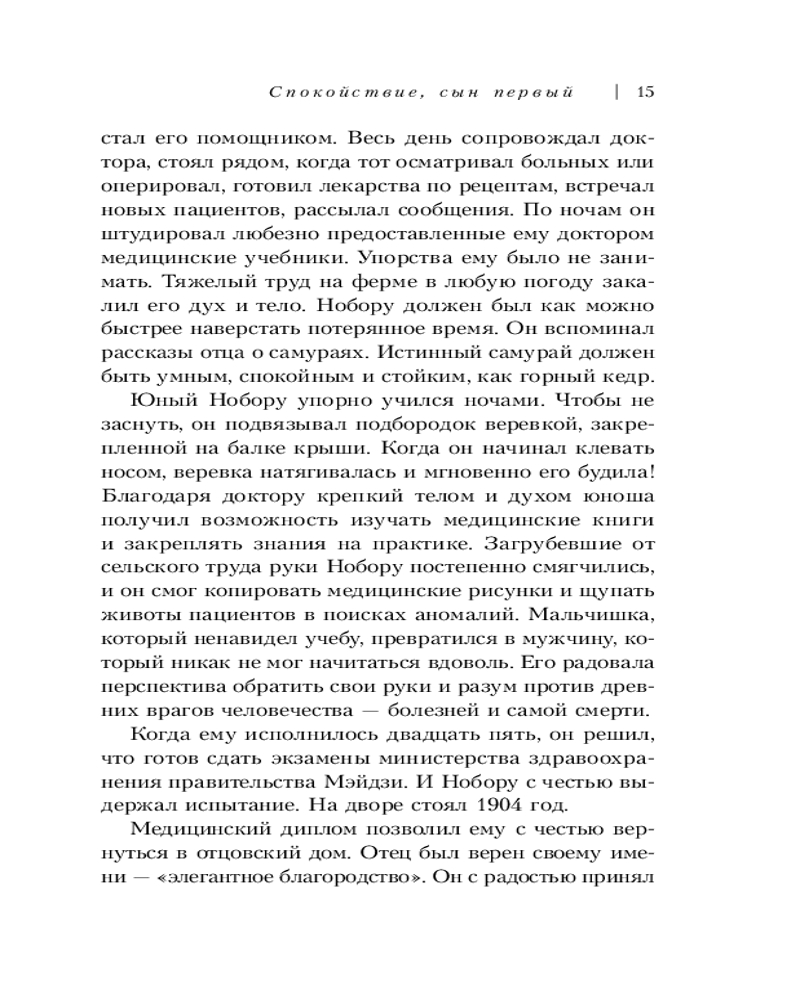 Спокойствие, сын первый | 15

стал его помощником. Весь день сопровождал доктора, стоял рядом, когда тот осматривал больных или оперировал, готовил лекарства по рецептам, встречал новых пациентов, рассылал сообщения. По ночам он штудировал любезно предоставленные ему доктором медицинские учебники. Упорства ему было не занимать. Тяжелый труд на ферме в любую погоду закалил его дух и тело. Нобору должен был как можно быстрее наверстать потерянное время. Он вспоминал рассказы отца о самураях. Истинный самурай должен быть умным, спокойным и стойким, как горный кедр.

Юный Нобору упорно учился ночами. Чтобы не заснуть, он подвязывал подбородок веревкой, закрепленной на балке крыши. Когда он начинал клевать носом, веревка натягивалась и мгновенно его будила! Благодаря доктору крепкий телом и духом юноша получил возможность изучать медицинские книги и закреплять знания на практике. Загрубевшие от сельского труда руки Нобору постепенно смягчились, и он смог копировать медицинские рисунки и щупать животы пациентов в поисках аномалий. Мальчишка, который ненавидел учебу, превратился в мужчину, который никак не мог начитаться вдоволь. Его радовала перспектива обратить свои руки и разум против древних врагов человечества — болезней и самой смерти.

Когда ему исполнилось двадцать пять, он решил, что готов сдать экзамены министерства здравоохранения правительства Мэйдзи. И Нобору с честью выдержал испытание. На дворе стоял 1904 год.

Медицинский диплом позволил ему с честью вернуться в отцовский дом. Отец был верен своему имени — «элегантное благородство». Он с радостью принял